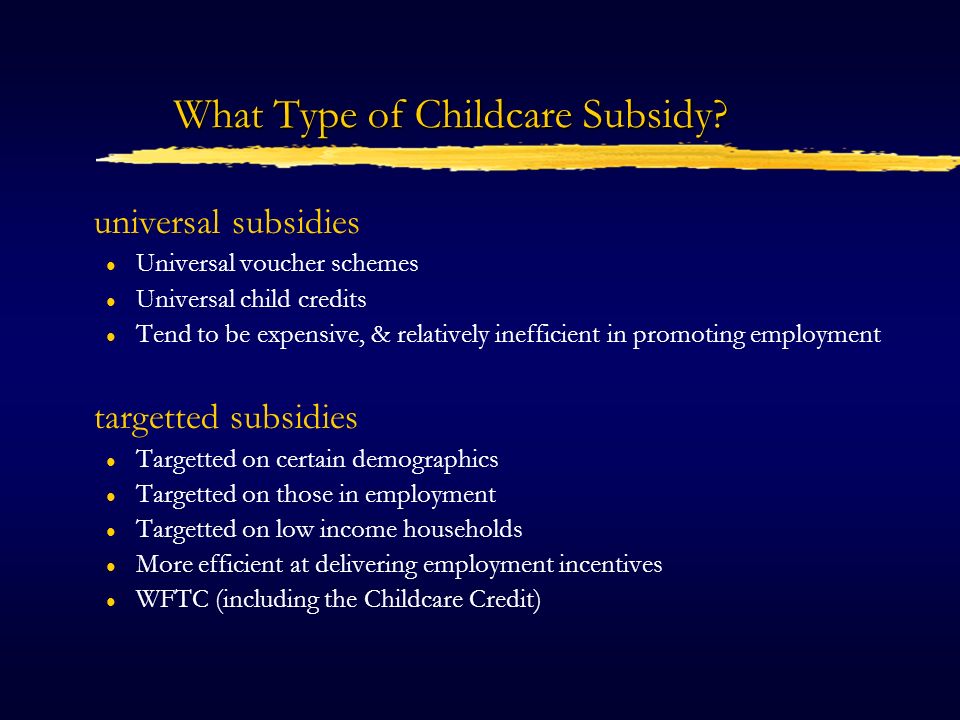 What Type of Childcare Subsidy?

universal subsidies

- Universal voucher schemes
- Universal child credits
- Tend to be expensive, & relatively inefficient in promoting employment

targetted subsidies

- Targetted on certain demographics
- Targetted on those in employment
- Targetted on low income households
- More efficient at delivering employment incentives
- WFTC (including the Childcare Credit)